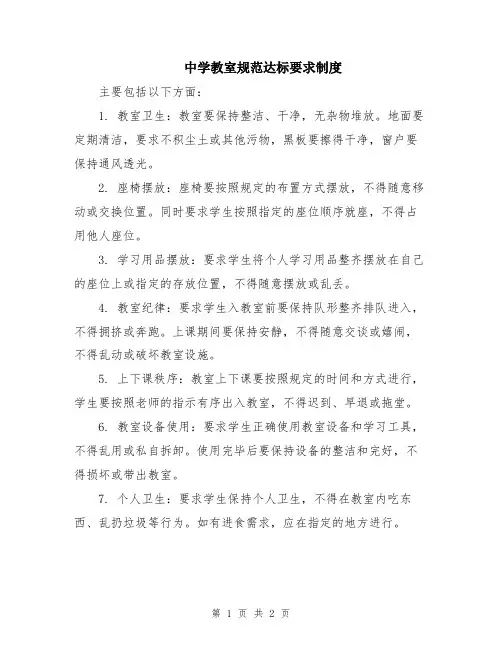 中学教室规范达标要求制度

主要包括以下方面：

1. 教室卫生：教室要保持整洁、干净，无杂物堆放。地面要定期清洁，要求不积尘土或其他污物，黑板要擦得干净，窗户要保持通风透光。

2. 座椅摆放：座椅要按照规定的布置方式摆放，不得随意移动或交换位置。同时要求学生按照指定的座位顺序就座，不得占用他人座位。

3. 学习用品摆放：要求学生将个人学习用品整齐摆放在自己的座位上或指定的存放位置，不得随意摆放或乱丢。

4. 教室纪律：要求学生入教室前要保持队形整齐排队进入，不得拥挤或奔跑。上课期间要保持安静，不得随意交谈或嬉闹，不得乱动或破坏教室设施。

5. 上下课秩序：教室上下课要按照规定的时间和方式进行，学生要按照老师的指示有序出入教室，不得迟到、早退或拖堂。

6. 教室设备使用：要求学生正确使用教室设备和学习工具，不得乱用或私自拆卸。使用完毕后要保持设备的整洁和完好，不得损坏或带出教室。

7. 个人卫生：要求学生保持个人卫生，不得在教室内吃东西、乱扔垃圾等行为。如有进食需求，应在指定的地方进行。

第 1 页 共 2 页